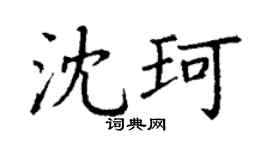 沈珂

词典网